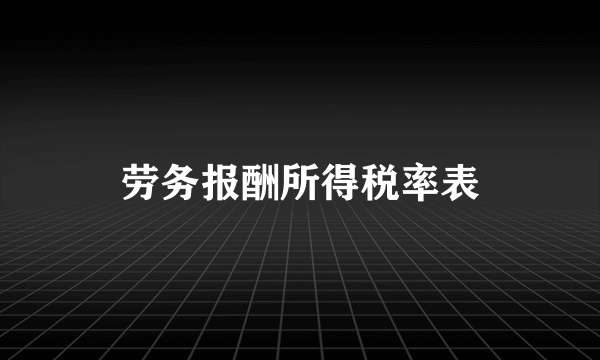 劳务报酬所得税率表